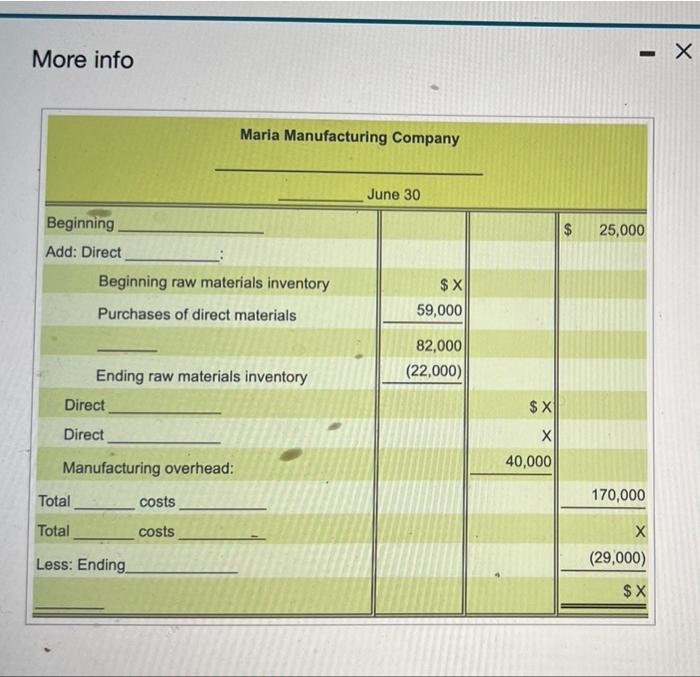 More info

- X

Maria Manufacturing Company

____

____ June 30

| | | | |
|---|---|---|---|
| Beginning ____ | | | $ 25,000 |
| Add: Direct ____: | | | |
| Beginning raw materials inventory | $ X | | |
| Purchases of direct materials | 59,000 | | |
| ____ | 82,000 | | |
| Ending raw materials inventory | (22,000) | | |
| Direct ____ | | $ X | |
| Direct ____ | | X | |
| Manufacturing overhead: | | 40,000 | |
| Total ____ costs ____ | | | 170,000 |
| Total ____ costs ____ | | | X |
| Less: Ending ____ | | | (29,000) |
| ____ | | | $ X |